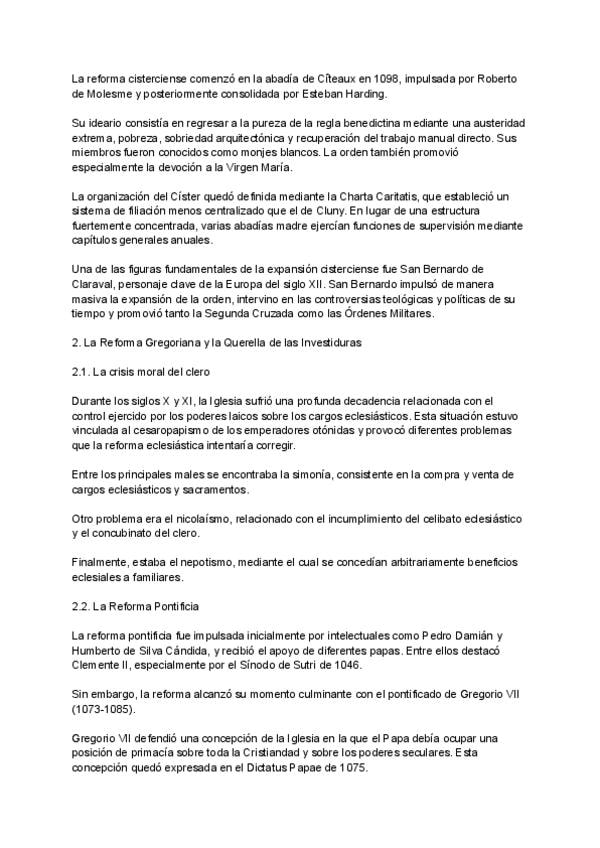 La reforma cisterciense comenzó en la abadía de Cîteaux en 1098, impulsada por Roberto de Molesme y posteriormente consolidada por Esteban Harding.

Su ideario consistía en regresar a la pureza de la regla benedictina mediante una austeridad extrema, pobreza, sobriedad arquitectónica y recuperación del trabajo manual directo. Sus miembros fueron conocidos como monjes blancos. La orden también promovió especialmente la devoción a la Virgen María.

La organización del Císter quedó definida mediante la Charta Caritatis, que estableció un sistema de filiación menos centralizado que el de Cluny. En lugar de una estructura fuertemente concentrada, varias abadías madre ejercían funciones de supervisión mediante capítulos generales anuales.

Una de las figuras fundamentales de la expansión cisterciense fue San Bernardo de Claraval, personaje clave de la Europa del siglo XII. San Bernardo impulsó de manera masiva la expansión de la orden, intervino en las controversias teológicas y políticas de su tiempo y promovió tanto la Segunda Cruzada como las Órdenes Militares.

2. La Reforma Gregoriana y la Querella de las Investiduras

2.1. La crisis moral del clero

Durante los siglos X y XI, la Iglesia sufrió una profunda decadencia relacionada con el control ejercido por los poderes laicos sobre los cargos eclesiásticos. Esta situación estuvo vinculada al cesaropapismo de los emperadores otónidas y provocó diferentes problemas que la reforma eclesiástica intentaría corregir.

Entre los principales males se encontraba la simonía, consistente en la compra y venta de cargos eclesiásticos y sacramentos.

Otro problema era el nicolaísmo, relacionado con el incumplimiento del celibato eclesiástico y el concubinato del clero.

Finalmente, estaba el nepotismo, mediante el cual se concedían arbitrariamente beneficios eclesiales a familiares.

2.2. La Reforma Pontificia

La reforma pontificia fue impulsada inicialmente por intelectuales como Pedro Damián y Humberto de Silva Cándida, y recibió el apoyo de diferentes papas. Entre ellos destacó Clemente II, especialmente por el Sínodo de Sutri de 1046.

Sin embargo, la reforma alcanzó su momento culminante con el pontificado de Gregorio VII (1073-1085).

Gregorio VII defendió una concepción de la Iglesia en la que el Papa debía ocupar una posición de primacía sobre toda la Cristiandad y sobre los poderes seculares. Esta concepción quedó expresada en el Dictatus Papae de 1075.